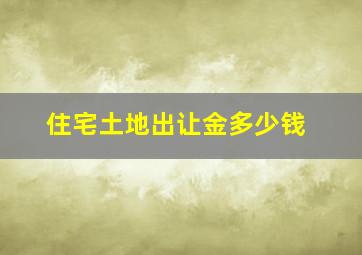 住宅土地出让金多少钱